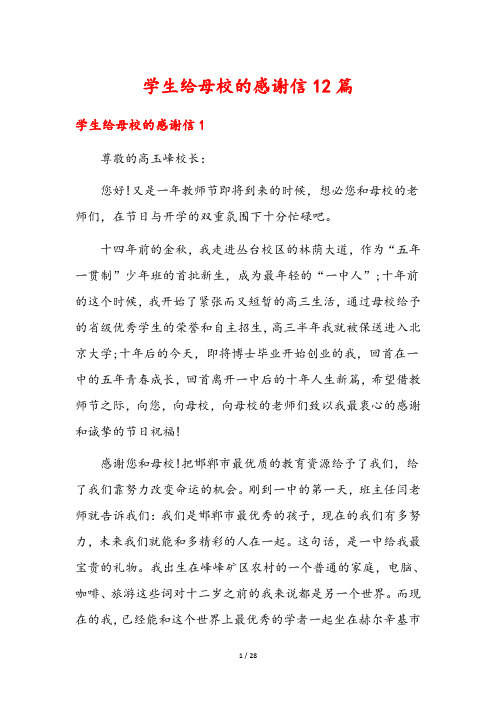 学生给母校的感谢信12篇

学生给母校的感谢信1

尊敬的高玉峰校长：

您好!又是一年教师节即将到来的时候，想必您和母校的老师们，在节日与开学的双重氛围下十分忙碌吧。

十四年前的金秋，我走进丛台校区的林荫大道，作为“五年一贯制”少年班的首批新生，成为最年轻的“一中人”;十年前的这个时候，我开始了紧张而又短暂的高三生活，通过母校给予的省级优秀学生的荣誉和自主招生，高三半年我就被保送进入北京大学;十年后的今天，即将博士毕业开始创业的我，回首在一中的五年青春成长，回首离开一中后的十年人生新篇，希望借教师节之际，向您，向母校，向母校的老师们致以我最衷心的感谢和诚挚的节日祝福!

感谢您和母校!把邯郸市最优质的教育资源给予了我们，给了我们靠努力改变命运的机会。刚到一中的第一天，班主任闫老师就告诉我们：我们是邯郸市最优秀的孩子，现在的我们有多努力，未来我们就能和多精彩的人在一起。这句话，是一中给我最宝贵的礼物。我出生在峰峰矿区农村的一个普通的家庭，电脑、咖啡、旅游这些词对十二岁之前的我来说都是另一个世界。而现在的我，已经能和这个世界上最优秀的学者一起坐在赫尔辛基市

1 / 28